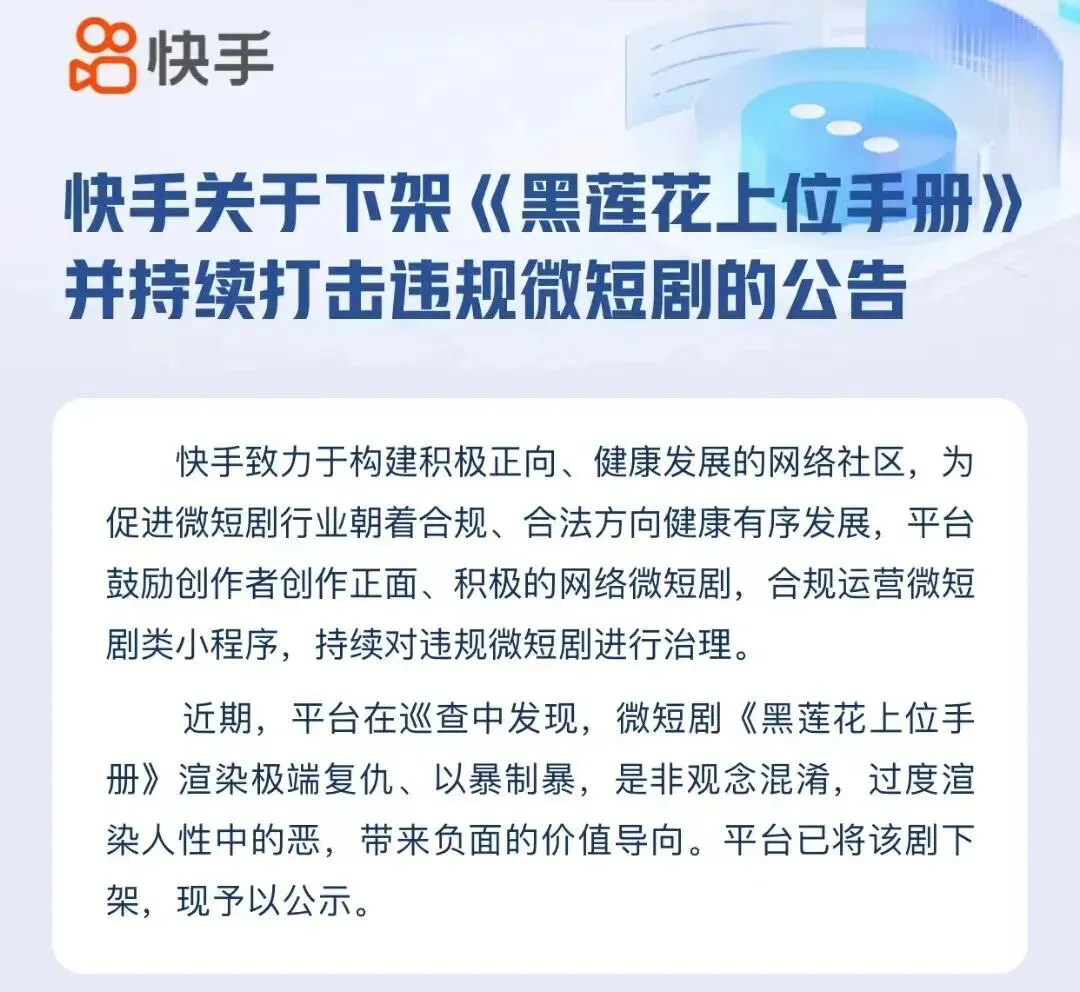 快手

快手关于下架《黑莲花上位手册》并持续打击违规微短剧的公告

快手致力于构建积极正向、健康发展的网络社区，为促进微短剧行业朝着合规、合法方向健康有序发展，平台鼓励创作者创作正面、积极的网络微短剧，合规运营微短剧类小程序，持续对违规微短剧进行治理。

近期，平台在巡查中发现，微短剧《黑莲花上位手册》渲染极端复仇、以暴制暴，是非观念混淆，过度渲染人性中的恶，带来负面的价值导向。平台已将该剧下架，现予以公示。